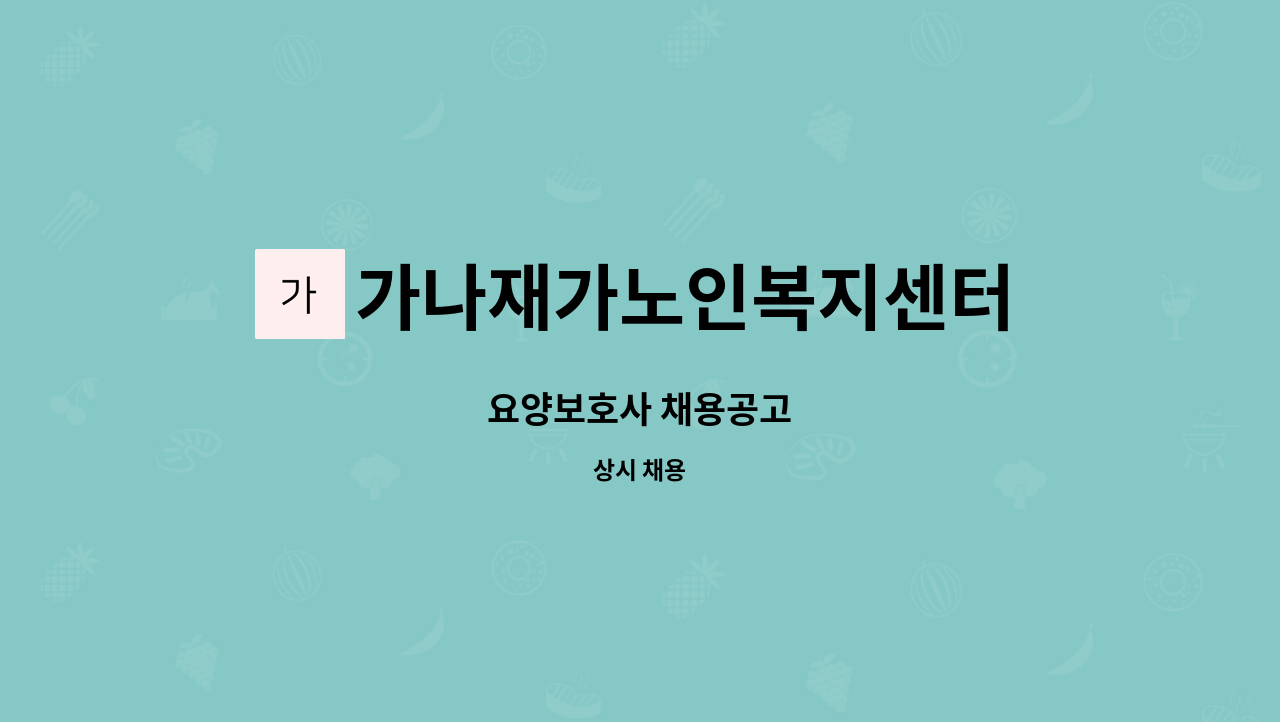 가

가나재가노인복지센터

요양보호사 채용공고

상시 채용